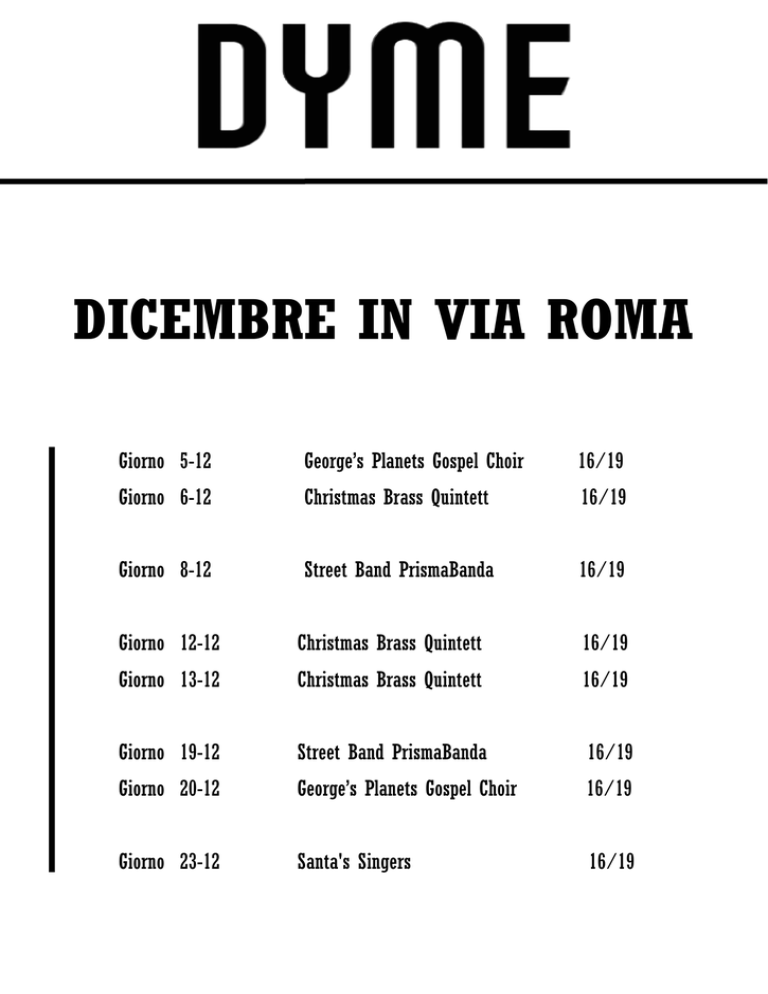 DYME

DICEMBRE IN VIA ROMA

Giorno 5-12 George's Planets Gospel Choir 16/19
Giorno 6-12 Christmas Brass Quintett 16/19

Giorno 8-12 Street Band PrismaBanda 16/19

Giorno 12-12 Christmas Brass Quintett 16/19
Giorno 13-12 Christmas Brass Quintett 16/19

Giorno 19-12 Street Band PrismaBanda 16/19
Giorno 20-12 George's Planets Gospel Choir 16/19

Giorno 23-12 Santa's Singers 16/19